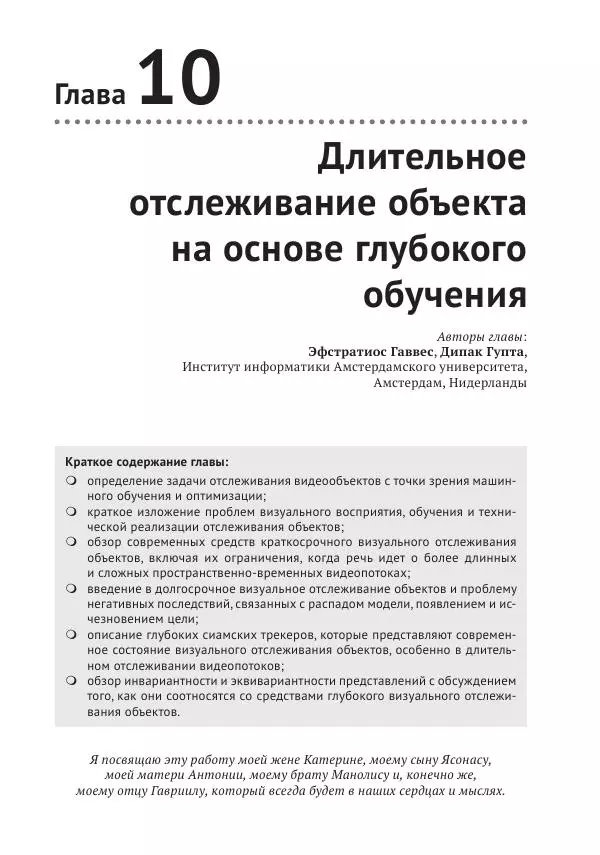 Глава 10

Длительное отслеживание объекта на основе глубокого обучения

Авторы главы:
Эфстратиос Гаввес, Дипак Гупта,
Институт информатики Амстердамского университета,
Амстердам, Нидерланды

Краткое содержание главы:
❍ определение задачи отслеживания видеообъектов с точки зрения машинного обучения и оптимизации;
❍ краткое изложение проблем визуального восприятия, обучения и технической реализации отслеживания объектов;
❍ обзор современных средств краткосрочного визуального отслеживания объектов, включая их ограничения, когда речь идет о более длинных и сложных пространственно-временных видеопотоках;
❍ введение в долгосрочное визуальное отслеживание объектов и проблему негативных последствий, связанных с распадом модели, появлением и исчезновением цели;
❍ описание глубоких сиамских трекеров, которые представляют современное состояние визуального отслеживания объектов, особенно в длительном отслеживании видеопотоков;
❍ обзор инвариантности и эквивариантности представлений с обсуждением того, как они соотносятся со средствами глубокого визуального отслеживания объектов.

Я посвящаю эту работу моей жене Катерине, моему сыну Ясонасу, моей матери Антонии, моему брату Манолису и, конечно же, моему отцу Гавриилу, который всегда будет в наших сердцах и мыслях.